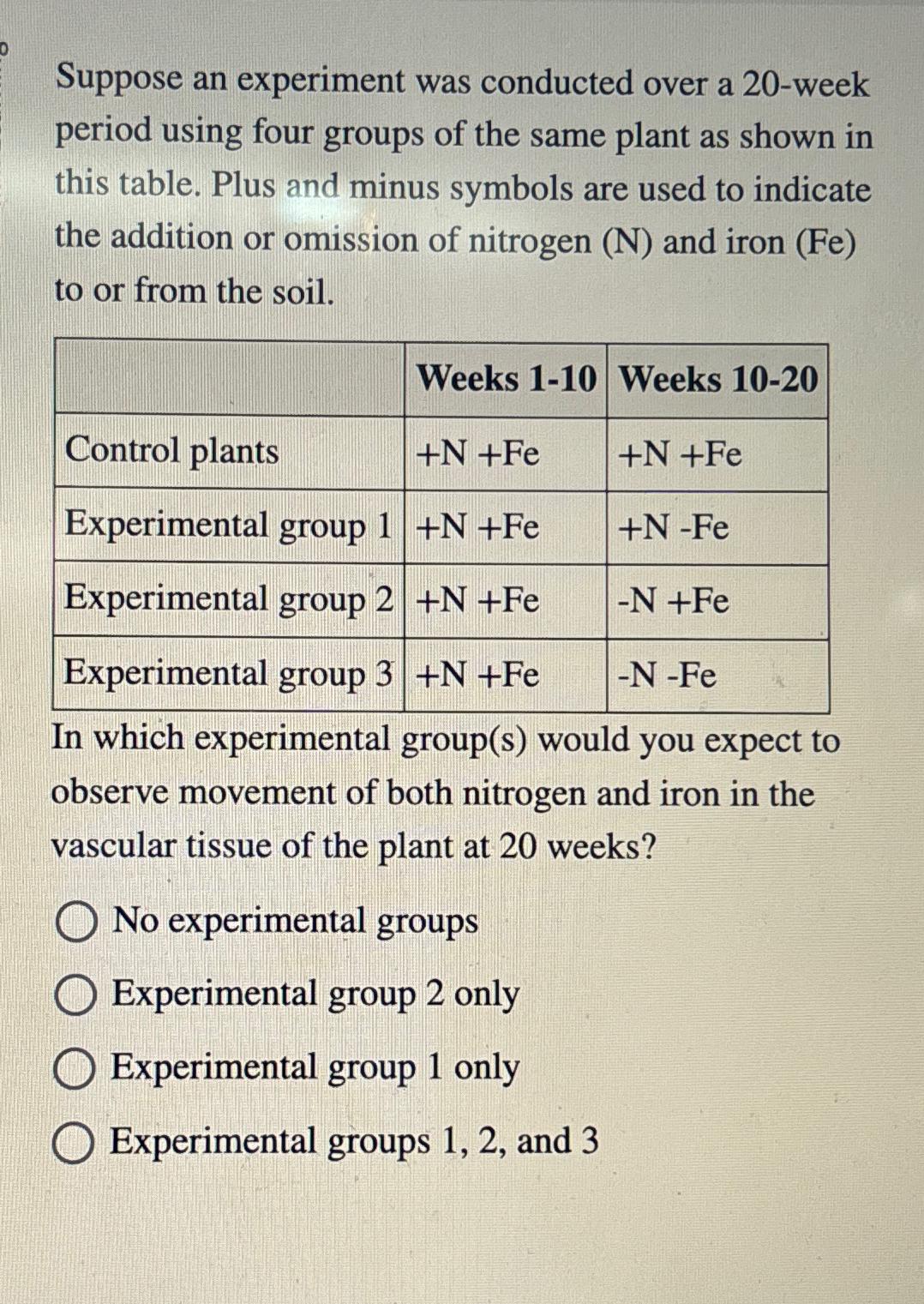 Suppose an experiment was conducted over a 20-week period using four groups of the same plant as shown in this table. Plus and minus symbols are used to indicate the addition or omission of nitrogen (N) and iron (Fe) to or from the soil.

| | Weeks 1-10 | Weeks 10-20 |
|---|---|---|
| Control plants | +N +Fe | +N +Fe |
| Experimental group 1 | +N +Fe | +N -Fe |
| Experimental group 2 | +N +Fe | -N +Fe |
| Experimental group 3 | +N +Fe | -N -Fe |

In which experimental group(s) would you expect to observe movement of both nitrogen and iron in the vascular tissue of the plant at 20 weeks?

No experimental groups

Experimental group 2 only

Experimental group 1 only

Experimental groups 1, 2, and 3